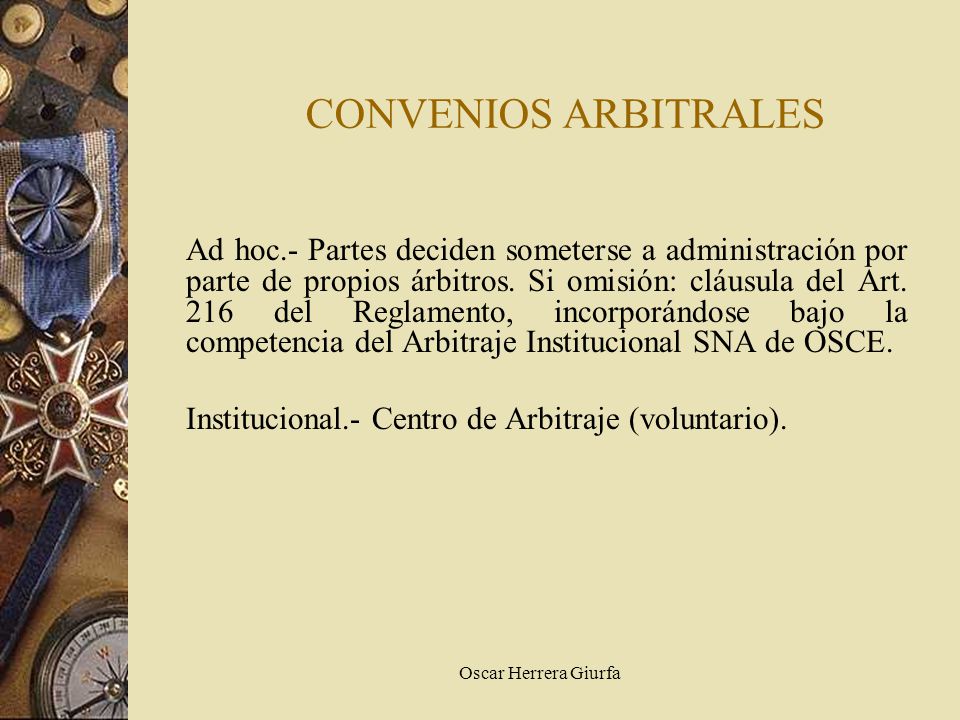 CONVENIOS ARBITRALES

Ad hoc.- Partes deciden someterse a administración por parte de propios árbitros. Si omisión: cláusula del Art. 216 del Reglamento, incorporándose bajo la competencia del Arbitraje Institucional SNA de OSCE.

Institucional.- Centro de Arbitraje (voluntario).

Oscar Herrera Giurfa